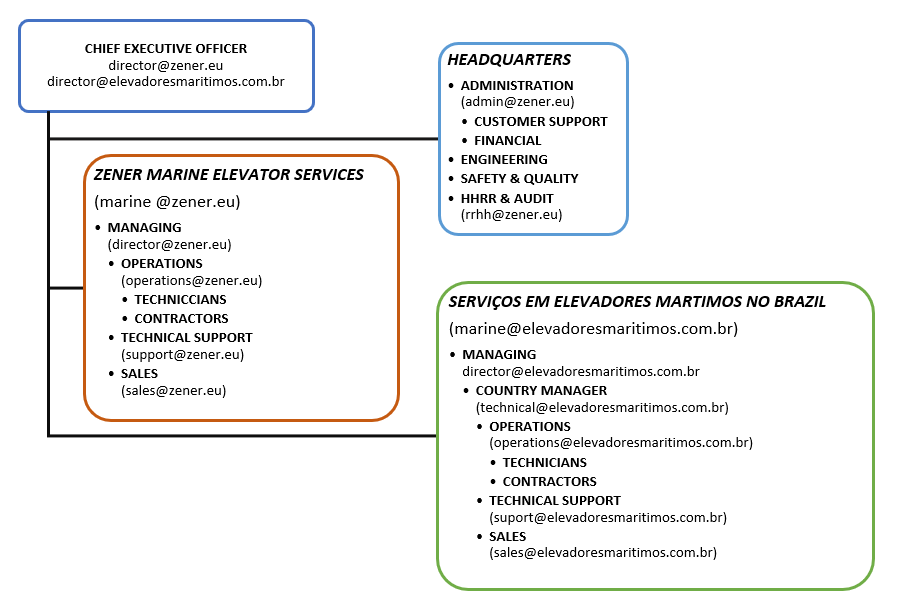 CHIEF EXECUTIVE OFFICER
director@zener.eu
director@elevadoresmaritimos.com.br

HEADQUARTERS
• ADMINISTRATION (admin@zener.eu)
• CUSTOMER SUPPORT
• FINANCIAL
• ENGINEERING
• SAFETY & QUALITY
• HHRR & AUDIT (rrhh@zener.eu)

ZENER MARINE ELEVATOR SERVICES
(marine @zener.eu)
• MANAGING (director@zener.eu)
• OPERATIONS (operations@zener.eu)
• TECHNICCIANS
• CONTRACTORS
• TECHNICAL SUPPORT (support@zener.eu)
• SALES (sales@zener.eu)

SERVIÇOS EM ELEVADORES MARTIMOS NO BRAZIL
(marine@elevadoresmaritimos.com.br)
• MANAGING director@elevadoresmaritimos.com.br
• COUNTRY MANAGER (technical@elevadoresmaritimos.com.br)
• OPERATIONS (operations@elevadoresmaritimos.com.br)
• TECHNICIANS
• CONTRACTORS
• TECHNICAL SUPPORT (suport@elevadoresmaritimos.com.br)
• SALES (sales@elevadoresmaritimos.com.br)